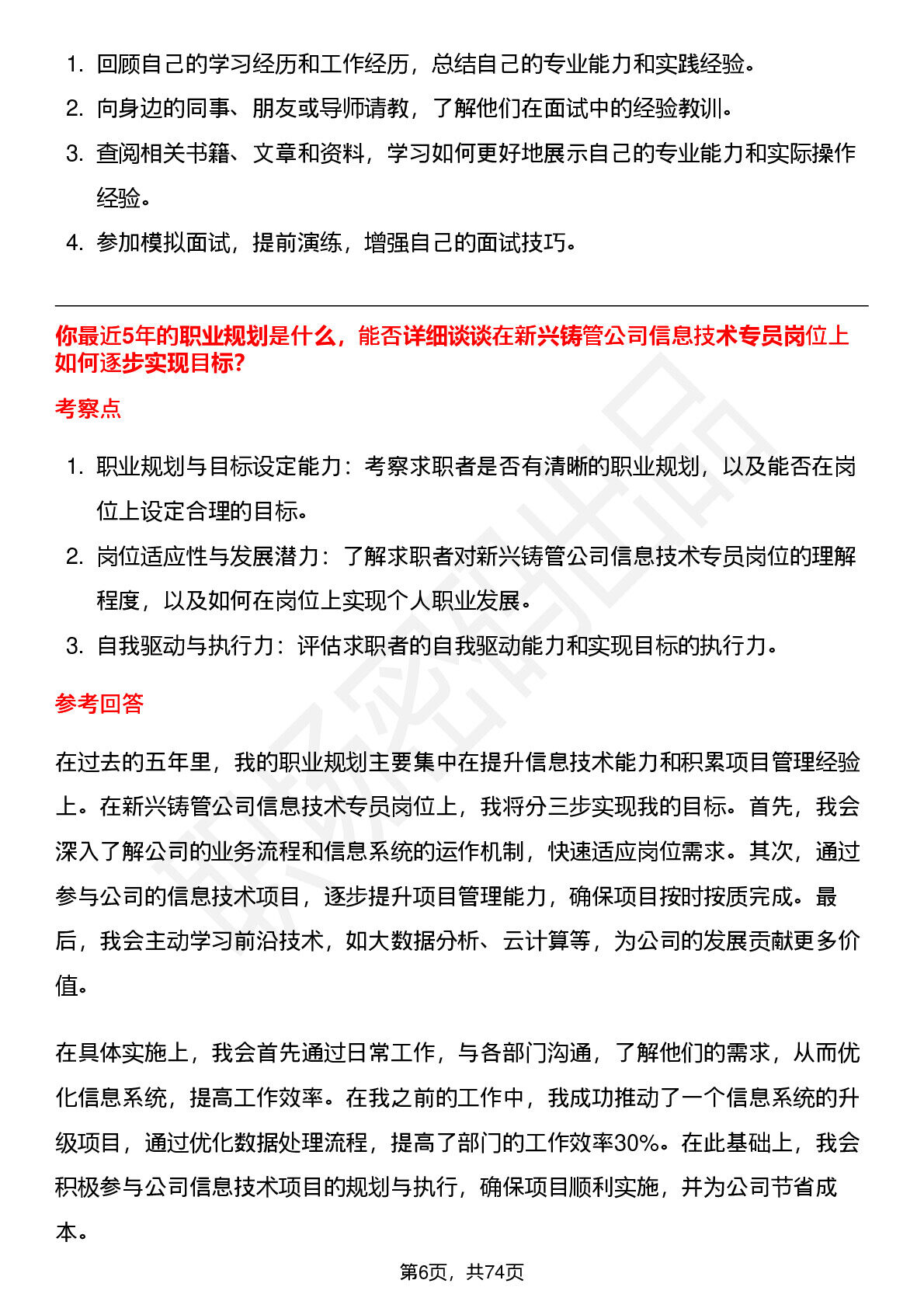 1. 回顾自己的学习经历和工作经历，总结自己的专业能力和实践经验。
2. 向身边的同事、朋友或导师请教，了解他们在面试中的经验教训。
3. 查阅相关书籍、文章和资料，学习如何更好地展示自己的专业能力和实际操作经验。
4. 参加模拟面试，提前演练，增强自己的面试技巧。

你最近5年的职业规划是什么，能否详细谈谈在新兴铸管公司信息技术专员岗位上如何逐步实现目标？

考察点

1. 职业规划与目标设定能力：考察求职者是否有清晰的职业规划，以及能否在岗位上设定合理的目标。
2. 岗位适应性与发展潜力：了解求职者对新兴铸管公司信息技术专员岗位的理解程度，以及如何在岗位上实现个人职业发展。
3. 自我驱动与执行力：评估求职者的自我驱动能力和实现目标的执行力。

参考回答

在过去的五年里，我的职业规划主要集中在提升信息技术能力和积累项目管理经验上。在新兴铸管公司信息技术专员岗位上，我将分三步实现我的目标。首先，我会深入了解公司的业务流程和信息系统的运作机制，快速适应岗位需求。其次，通过参与公司的信息技术项目，逐步提升项目管理能力，确保项目按时按质完成。最后，我会主动学习前沿技术，如大数据分析、云计算等，为公司的发展贡献更多价值。

在具体实施上，我会首先通过日常工作，与各部门沟通，了解他们的需求，从而优化信息系统，提高工作效率。在我之前的工作中，我成功推动了一个信息系统的升级项目，通过优化数据处理流程，提高了部门的工作效率30%。在此基础上，我会积极参与公司信息技术项目的规划与执行，确保项目顺利实施，并为公司节省成本。

第6页，共74页